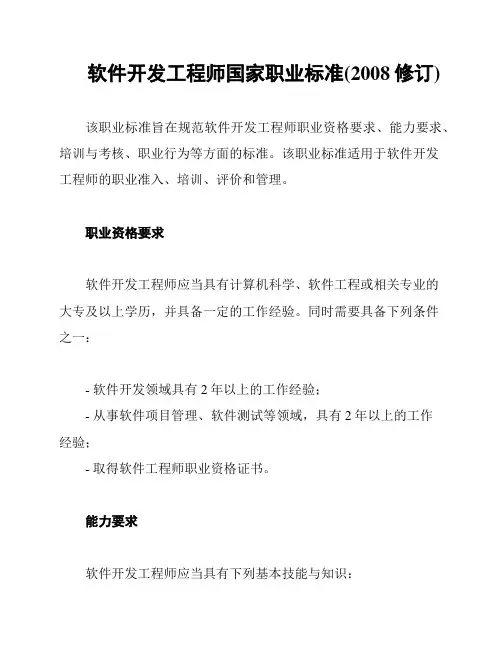 软件开发工程师国家职业标准(2008 修订)

该职业标准旨在规范软件开发工程师职业资格要求、能力要求、培训与考核、职业行为等方面的标准。该职业标准适用于软件开发工程师的职业准入、培训、评价和管理。

职业资格要求

软件开发工程师应当具有计算机科学、软件工程或相关专业的大专及以上学历，并具备一定的工作经验。同时需要具备下列条件之一：

- 软件开发领域具有 2 年以上的工作经验；
- 从事软件项目管理、软件测试等领域，具有 2 年以上的工作经验；
- 取得软件工程师职业资格证书。

能力要求

软件开发工程师应当具有下列基本技能与知识：